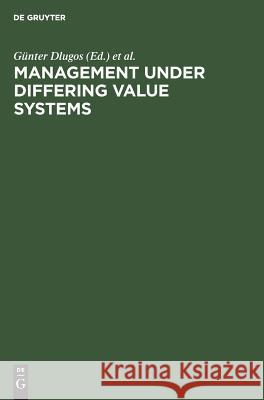 DE GRUYTER

Günter Dlugos (Ed.) et al.

MANAGEMENT UNDER DIFFERING VALUE SYSTEMS

DE
G

Kraina Książek